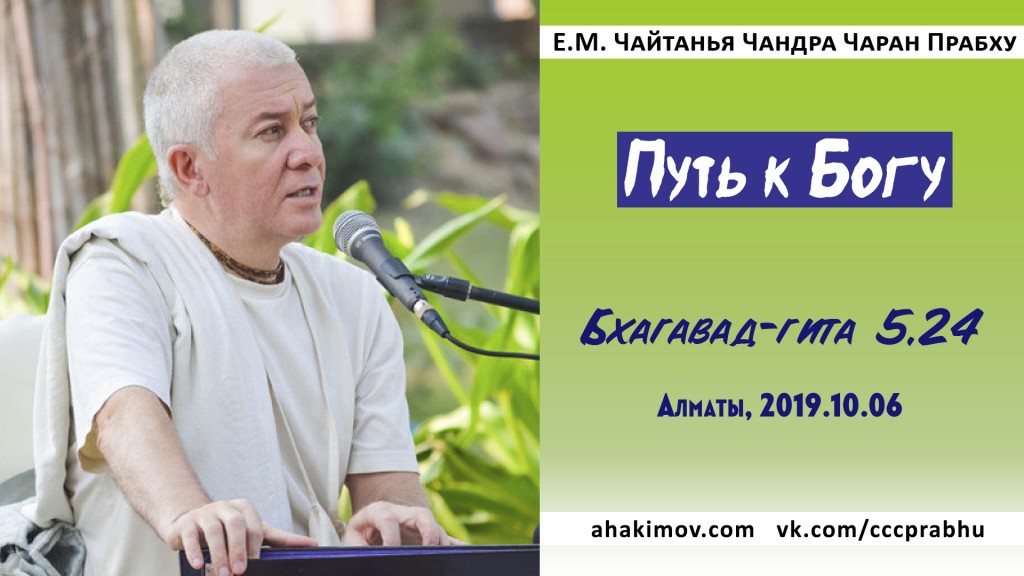 Е.М. Чайтанья Чандра Чаран Прабху

Путь к Богу

Бхагавад-гита 5.24

Алматы, 2019.10.06

ahakimov.com vk.com/cccprabhu